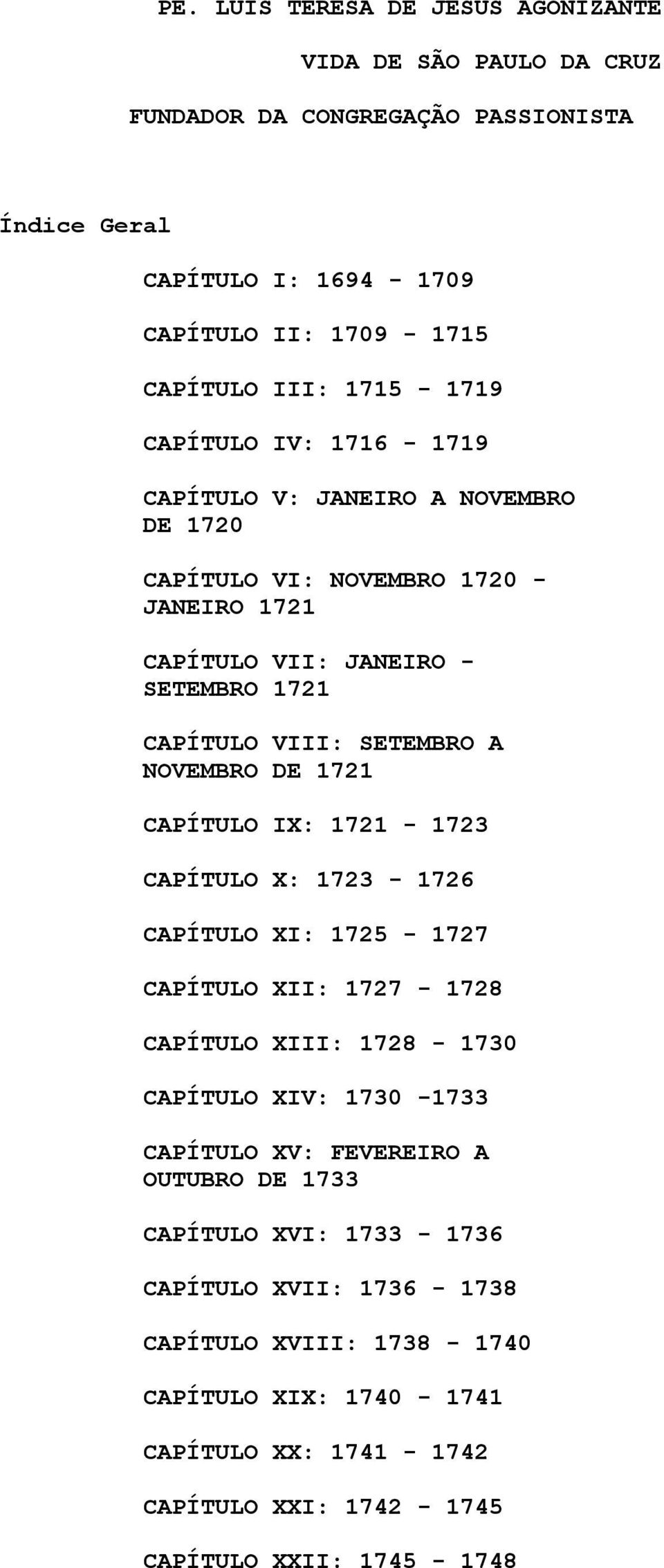 PE. LUIS TERESA DE JESUS AGONIZANTE

VIDA DE SÃO PAULO DA CRUZ

FUNDADOR DA CONGREGAÇÃO PASSIONISTA

Índice Geral

CAPÍTULO I: 1694 - 1709

CAPÍTULO II: 1709 - 1715

CAPÍTULO III: 1715 - 1719

CAPÍTULO IV: 1716 - 1719

CAPÍTULO V: JANEIRO A NOVEMBRO DE 1720

CAPÍTULO VI: NOVEMBRO 1720 - JANEIRO 1721

CAPÍTULO VII: JANEIRO - SETEMBRO 1721

CAPÍTULO VIII: SETEMBRO A NOVEMBRO DE 1721

CAPÍTULO IX: 1721 - 1723

CAPÍTULO X: 1723 - 1726

CAPÍTULO XI: 1725 - 1727

CAPÍTULO XII: 1727 - 1728

CAPÍTULO XIII: 1728 - 1730

CAPÍTULO XIV: 1730 -1733

CAPÍTULO XV: FEVEREIRO A OUTUBRO DE 1733

CAPÍTULO XVI: 1733 - 1736

CAPÍTULO XVII: 1736 - 1738

CAPÍTULO XVIII: 1738 - 1740

CAPÍTULO XIX: 1740 - 1741

CAPÍTULO XX: 1741 - 1742

CAPÍTULO XXI: 1742 - 1745

CAPÍTULO XXII: 1745 - 1748